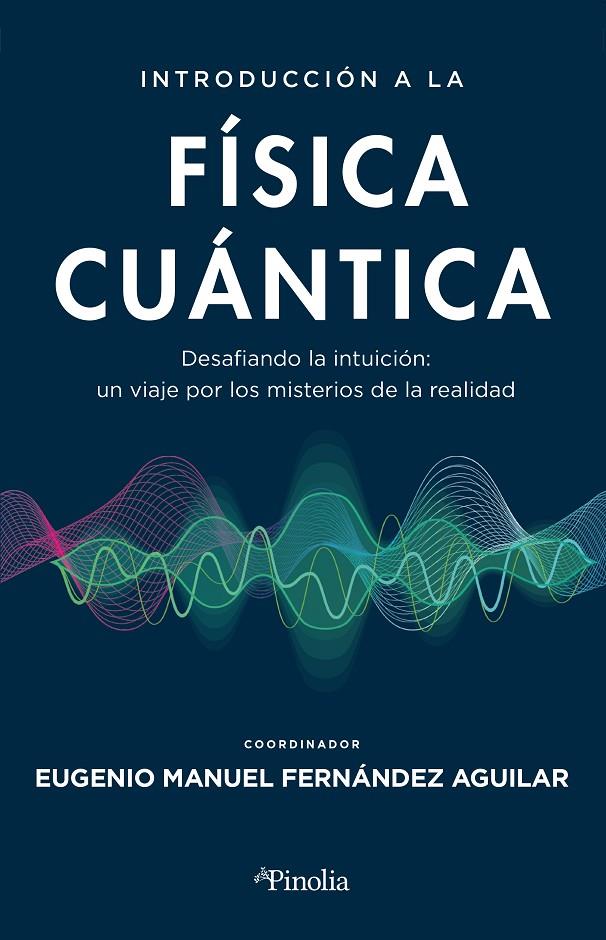 INTRODUCCIÓN A LA

FÍSICA CUÁNTICA

Desafiando la intuición: un viaje por los misterios de la realidad

COORDINADOR

EUGENIO MANUEL FERNÁNDEZ AGUILAR

Pinolia